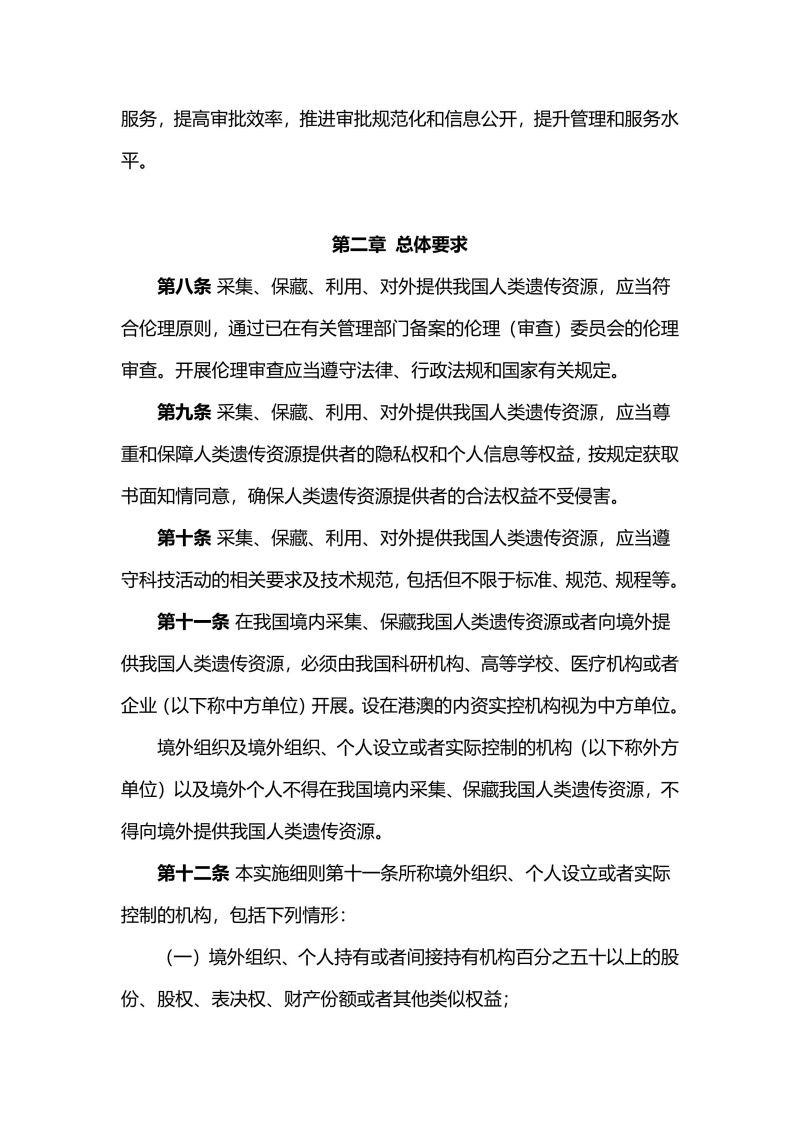 服务，提高审批效率，推进审批规范化和信息公开，提升管理和服务水平。

第二章 总体要求

第八条 采集、保藏、利用、对外提供我国人类遗传资源，应当符合伦理原则，通过已在有关管理部门备案的伦理（审查）委员会的伦理审查。开展伦理审查应当遵守法律、行政法规和国家有关规定。

第九条 采集、保藏、利用、对外提供我国人类遗传资源，应当尊重和保障人类遗传资源提供者的隐私权和个人信息等权益，按规定获取书面知情同意，确保人类遗传资源提供者的合法权益不受侵害。

第十条 采集、保藏、利用、对外提供我国人类遗传资源，应当遵守科技活动的相关要求及技术规范，包括但不限于标准、规范、规程等。

第十一条 在我国境内采集、保藏我国人类遗传资源或者向境外提供我国人类遗传资源，必须由我国科研机构、高等学校、医疗机构或者企业（以下称中方单位）开展。设在港澳的内资实控机构视为中方单位。

境外组织及境外组织、个人设立或者实际控制的机构（以下称外方单位）以及境外个人不得在我国境内采集、保藏我国人类遗传资源，不得向境外提供我国人类遗传资源。

第十二条 本实施细则第十一条所称境外组织、个人设立或者实际控制的机构，包括下列情形：

（一）境外组织、个人持有或者间接持有机构百分之五十以上的股份、股权、表决权、财产份额或者其他类似权益；